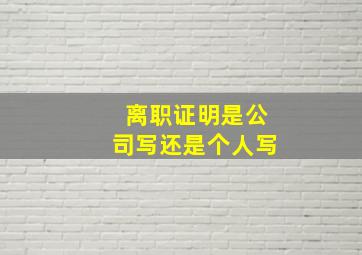 离职证明是公司写还是个人写